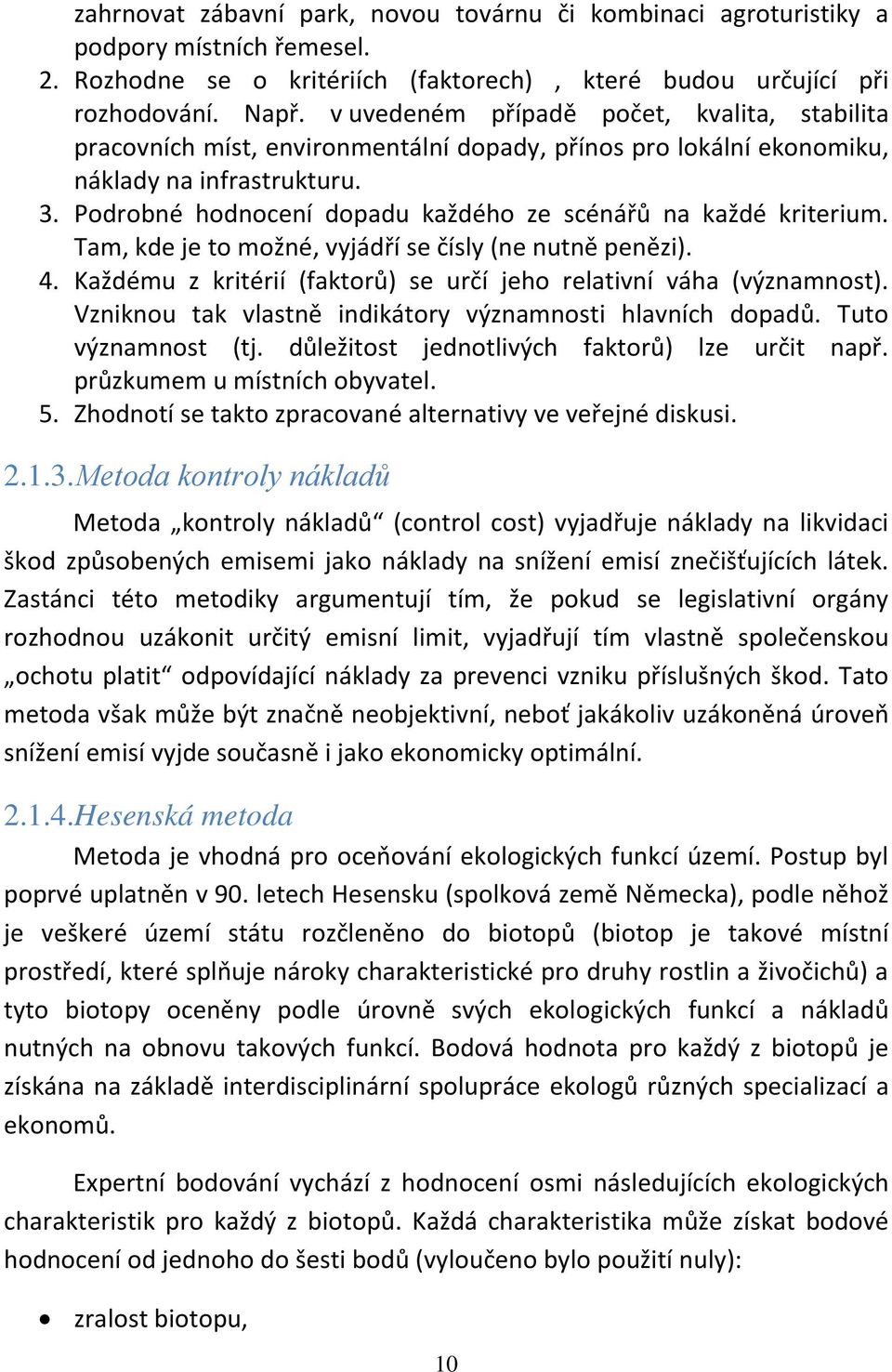 zahrnovat zábavní park, novou továrnu či kombinaci agroturistiky a podpory místních řemesel.
2. Rozhodne se o kritériích (faktorech) , které budou určující při rozhodování. Např. v uvedeném případě počet, kvalita, stabilita pracovních míst, environmentální dopady, přínos pro lokální ekonomiku, náklady na infrastrukturu.
3. Podrobné hodnocení dopadu každého ze scénářů na každé kriterium. Tam, kde je to možné, vyjádří se čísly (ne nutně penězi).
4. Každému z kritérií (faktorů) se určí jeho relativní váha (významnost). Vzniknou tak vlastně indikátory významnosti hlavních dopadů. Tuto významnost (tj. důležitost jednotlivých faktorů) lze určit např. průzkumem u místních obyvatel.
5. Zhodnotí se takto zpracované alternativy ve veřejné diskusi.

2.1.3.Metoda kontroly nákladů

Metoda „kontroly nákladů“ (control cost) vyjadřuje náklady na likvidaci škod způsobených emisemi jako náklady na snížení emisí znečišťujících látek. Zastánci této metodiky argumentují tím, že pokud se legislativní orgány rozhodnou uzákonit určitý emisní limit, vyjadřují tím vlastně společenskou „ochotu platit“ odpovídající náklady za prevenci vzniku příslušných škod. Tato metoda však může být značně neobjektivní, neboť jakákoliv uzákoněná úroveň snížení emisí vyjde současně i jako ekonomicky optimální.

2.1.4.Hesenská metoda

Metoda je vhodná pro oceňování ekologických funkcí území. Postup byl poprvé uplatněn v 90. letech Hesensku (spolková země Německa), podle něhož je veškeré území státu rozčleněno do biotopů (biotop je takové místní prostředí, které splňuje nároky charakteristické pro druhy rostlin a živočichů) a tyto biotopy oceněny podle úrovně svých ekologických funkcí a nákladů nutných na obnovu takových funkcí. Bodová hodnota pro každý z biotopů je získána na základě interdisciplinární spolupráce ekologů různých specializací a ekonomů.

Expertní bodování vychází z hodnocení osmi následujících ekologických charakteristik pro každý z biotopů. Každá charakteristika může získat bodové hodnocení od jednoho do šesti bodů (vyloučeno bylo použití nuly):

• zralost biotopu,

10